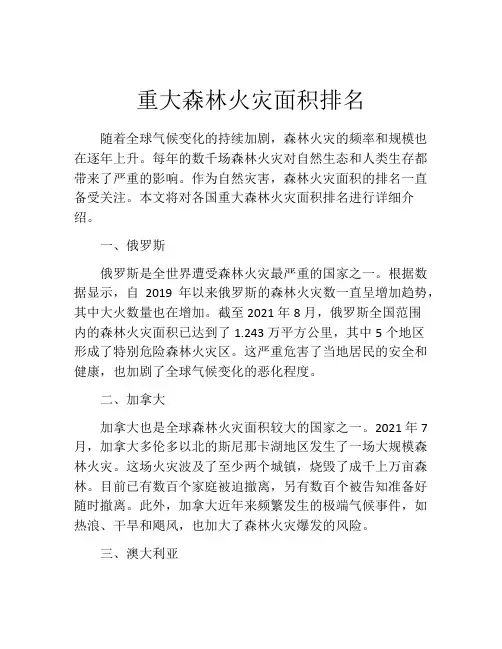 重大森林火灾面积排名

随着全球气候变化的持续加剧，森林火灾的频率和规模也在逐年上升。每年的数千场森林火灾对自然生态和人类生存都带来了严重的影响。作为自然灾害，森林火灾面积的排名一直备受关注。本文将对各国重大森林火灾面积排名进行详细介绍。

一、俄罗斯

俄罗斯是全世界遭受森林火灾最严重的国家之一。根据数据显示，自 2019 年以来俄罗斯的森林火灾数一直呈增加趋势，其中大火数量也在增加。截至 2021 年 8 月，俄罗斯全国范围内的森林火灾面积已达到了 1.243 万平方公里，其中 5 个地区形成了特别危险森林火灾区。这严重危害了当地居民的安全和健康，也加剧了全球气候变化的恶化程度。

二、加拿大

加拿大也是全球森林火灾面积较大的国家之一。2021 年 7 月，加拿大多伦多以北的斯尼那卡湖地区发生了一场大规模森林火灾。这场火灾波及了至少两个城镇，烧毁了成千上万亩森林。目前已有数百个家庭被迫撤离，另有数百个被告知准备好随时撤离。此外，加拿大近年来频繁发生的极端气候事件，如热浪、干旱和飓风，也加大了森林火灾爆发的风险。

三、澳大利亚